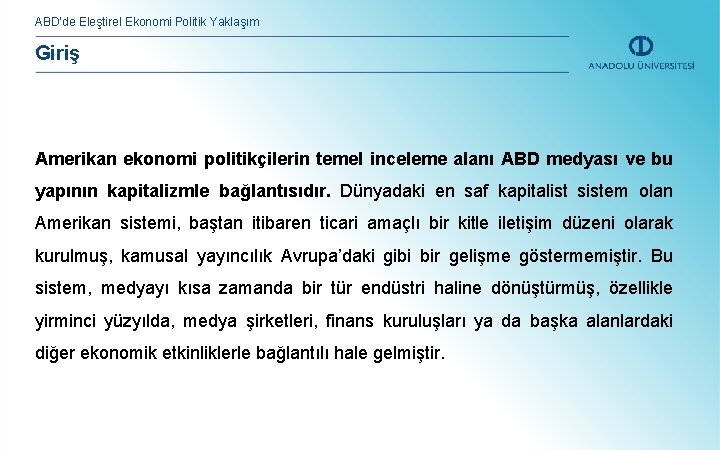 ABD'de Eleştirel Ekonomi Politik Yaklaşım

Giriş

ANADOLU ÜNİVERSİTESİ

Amerikan ekonomi politikçilerin temel inceleme alanı ABD medyası ve bu yapının kapitalizmle bağlantısıdır. Dünyadaki en saf kapitalist sistem olan Amerikan sistemi, baştan itibaren ticari amaçlı bir kitle iletişim düzeni olarak kurulmuş, kamusal yayıncılık Avrupa'daki gibi bir gelişme göstermemiştir. Bu sistem, medyayı kısa zamanda bir tür endüstri haline dönüştürmüş, özellikle yirminci yüzyılda, medya şirketleri, finans kuruluşları ya da başka alanlardaki diğer ekonomik etkinliklerle bağlantılı hale gelmiştir.